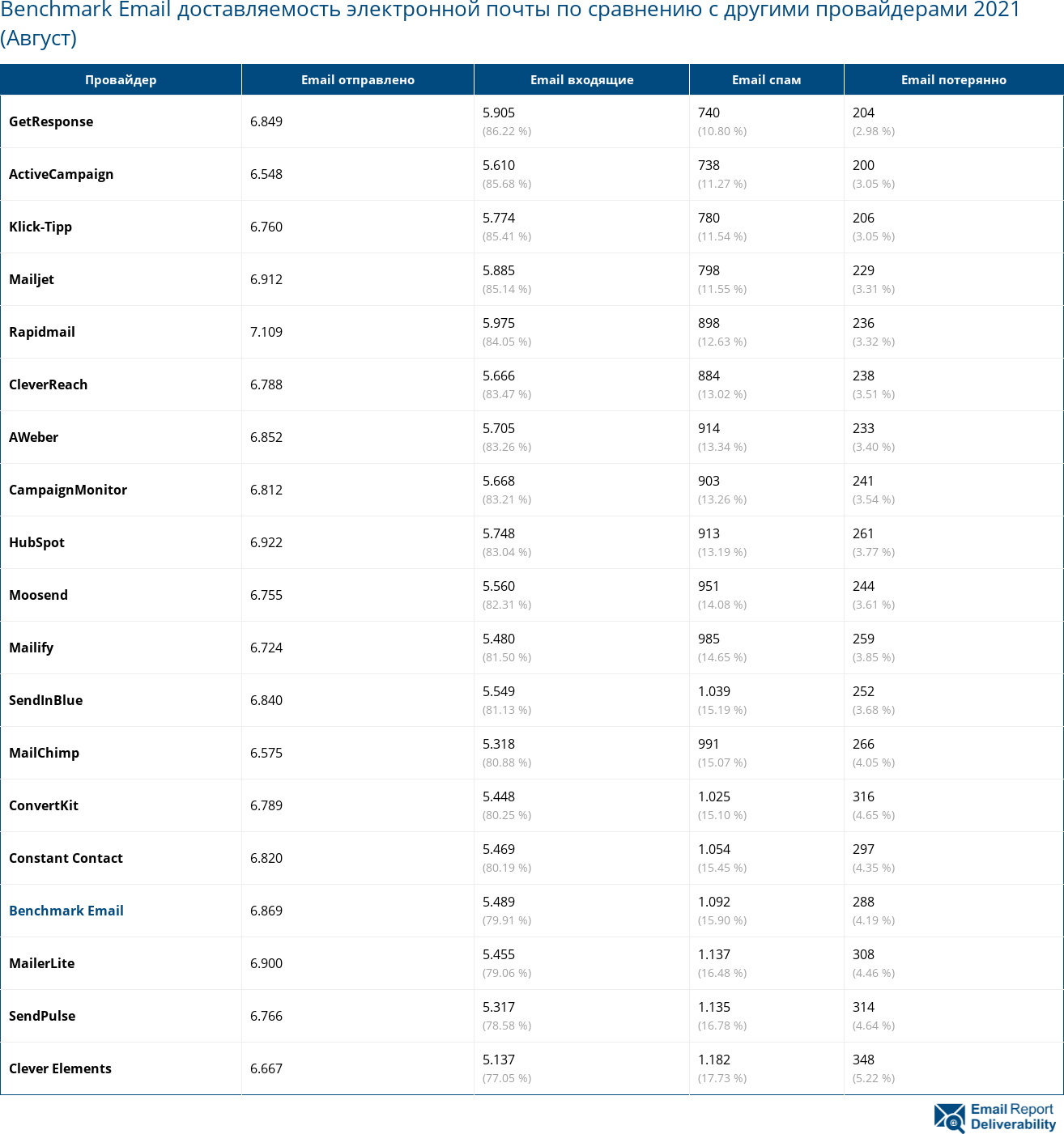 Benchmark Email доставляемость электронной почты по сравнению с другими провайдерами 2021 (Август)

| Провайдер | Email отправлено | Email входящие | Email спам | Email потерянно |
|---|---|---|---|---|
| GetResponse | 6.849 | 5.905 (86.22 %) | 740 (10.80 %) | 204 (2.98 %) |
| ActiveCampaign | 6.548 | 5.610 (85.68 %) | 738 (11.27 %) | 200 (3.05 %) |
| Klick-Tipp | 6.760 | 5.774 (85.41 %) | 780 (11.54 %) | 206 (3.05 %) |
| Mailjet | 6.912 | 5.885 (85.14 %) | 798 (11.55 %) | 229 (3.31 %) |
| Rapidmail | 7.109 | 5.975 (84.05 %) | 898 (12.63 %) | 236 (3.32 %) |
| CleverReach | 6.788 | 5.666 (83.47 %) | 884 (13.02 %) | 238 (3.51 %) |
| AWeber | 6.852 | 5.705 (83.26 %) | 914 (13.34 %) | 233 (3.40 %) |
| CampaignMonitor | 6.812 | 5.668 (83.21 %) | 903 (13.26 %) | 241 (3.54 %) |
| HubSpot | 6.922 | 5.748 (83.04 %) | 913 (13.19 %) | 261 (3.77 %) |
| Moosend | 6.755 | 5.560 (82.31 %) | 951 (14.08 %) | 244 (3.61 %) |
| Mailify | 6.724 | 5.480 (81.50 %) | 985 (14.65 %) | 259 (3.85 %) |
| SendInBlue | 6.840 | 5.549 (81.13 %) | 1.039 (15.19 %) | 252 (3.68 %) |
| MailChimp | 6.575 | 5.318 (80.88 %) | 991 (15.07 %) | 266 (4.05 %) |
| ConvertKit | 6.789 | 5.448 (80.25 %) | 1.025 (15.10 %) | 316 (4.65 %) |
| Constant Contact | 6.820 | 5.469 (80.19 %) | 1.054 (15.45 %) | 297 (4.35 %) |
| Benchmark Email | 6.869 | 5.489 (79.91 %) | 1.092 (15.90 %) | 288 (4.19 %) |
| MailerLite | 6.900 | 5.455 (79.06 %) | 1.137 (16.48 %) | 308 (4.46 %) |
| SendPulse | 6.766 | 5.317 (78.58 %) | 1.135 (16.78 %) | 314 (4.64 %) |
| Clever Elements | 6.667 | 5.137 (77.05 %) | 1.182 (17.73 %) | 348 (5.22 %) |

Email Report Deliverability